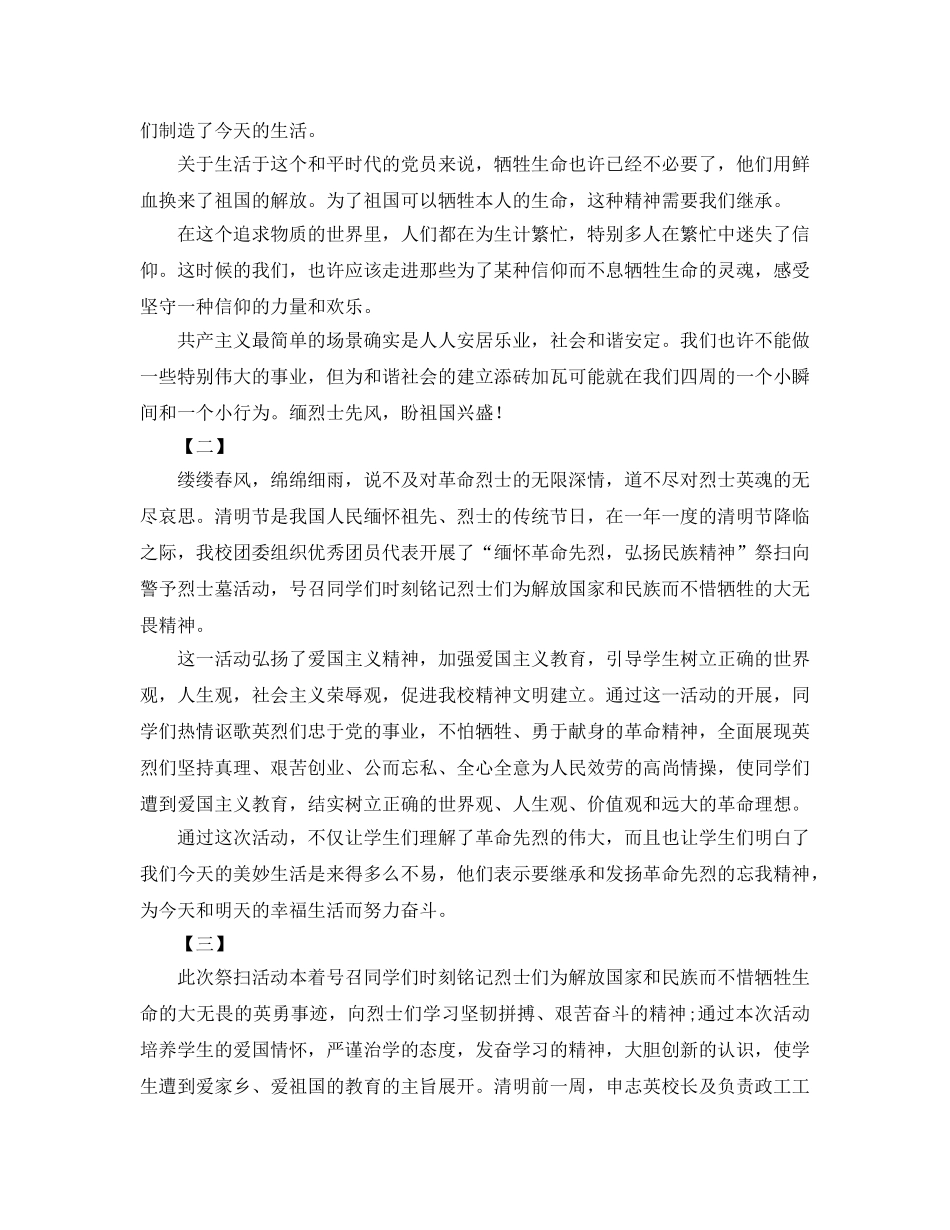 们制造了今天的生活。

关于生活于这个和平时代的党员来说，牺牲生命也许已经不必要了，他们用鲜血换来了祖国的解放。为了祖国可以牺牲本人的生命，这种精神需要我们继承。

在这个追求物质的世界里，人们都在为生计繁忙，特别多人在繁忙中迷失了信仰。这时候的我们，也许应该走进那些为了某种信仰而不息牺牲生命的灵魂，感受坚守一种信仰的力量和欢乐。

共产主义最简单的场景确实是人人安居乐业，社会和谐安定。我们也许不能做一些特别伟大的事业，但为和谐社会的建立添砖加瓦可能就在我们四周的一个小瞬间和一个小行为。缅烈士先风，盼祖国兴盛！

【二】

缕缕春风，绵绵细雨，说不及对革命烈士的无限深情，道不尽对烈士英魂的无尽哀思。清明节是我国人民缅怀祖先、烈士的传统节日，在一年一度的清明节降临之际，我校团委组织优秀团员代表开展了“缅怀革命先烈，弘扬民族精神”祭扫向警予烈士墓活动，号召同学们时刻铭记烈士们为解放国家和民族而不惜牺牲的大无畏精神。

这一活动弘扬了爱国主义精神，加强爱国主义教育，引导学生树立正确的世界观，人生观，社会主义荣辱观，促进我校精神文明建立。通过这一活动的开展，同学们热情讴歌英烈们忠于党的事业，不怕牺牲、勇于献身的革命精神，全面展现英烈们坚持真理、艰苦创业、公而忘私、全心全意为人民效劳的高尚情操，使同学们遭到爱国主义教育，结实树立正确的世界观、人生观、价值观和远大的革命理想。

通过这次活动，不仅让学生们理解了革命先烈的伟大，而且也让学生们明白了我们今天的美妙生活是来得多么不易，他们表示要继承和发扬革命先烈的忘我精神，为今天和明天的幸福生活而努力奋斗。

【三】

此次祭扫活动本着号召同学们时刻铭记烈士们为解放国家和民族而不惜牺牲生命的大无畏的英勇事迹，向烈士们学习坚韧拼搏、艰苦奋斗的精神；通过本次活动培养学生的爱国情怀，严谨治学的态度，发奋学习的精神，大胆创新的认识，使学生遭到爱家乡、爱祖国的教育的主旨展开。清明前一周，申志英校长及负责政工工